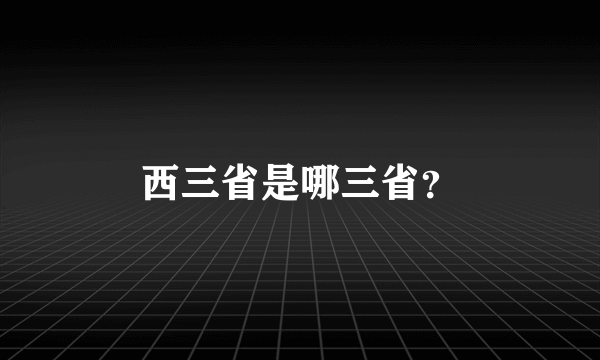 西三省是哪三省?